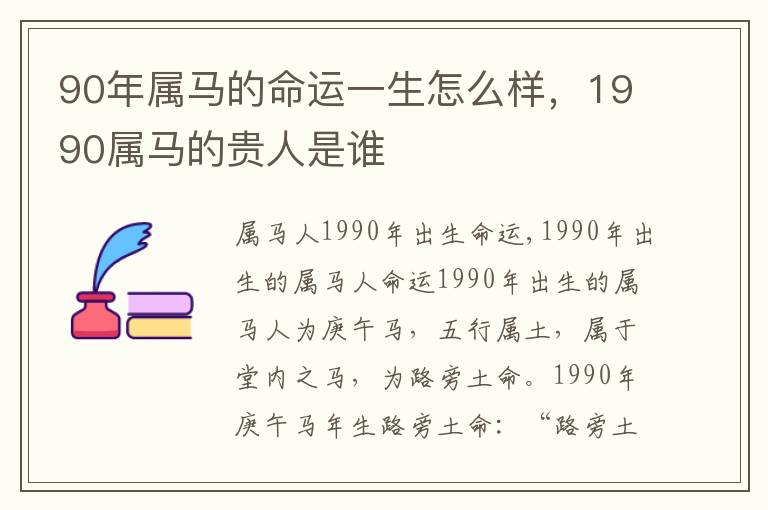 90年属马的命运一生怎么样，1990属马的贵人是谁

属马人1990年出生命运,1990年出生的属马人命运1990年出生的属马人为庚午马，五行属土，属于堂内之马，为路旁土命。1990年庚午马年生路旁土命：“路旁土